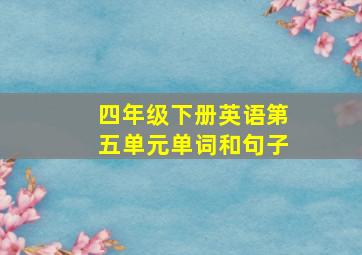 四年级下册英语第五单元单词和句子